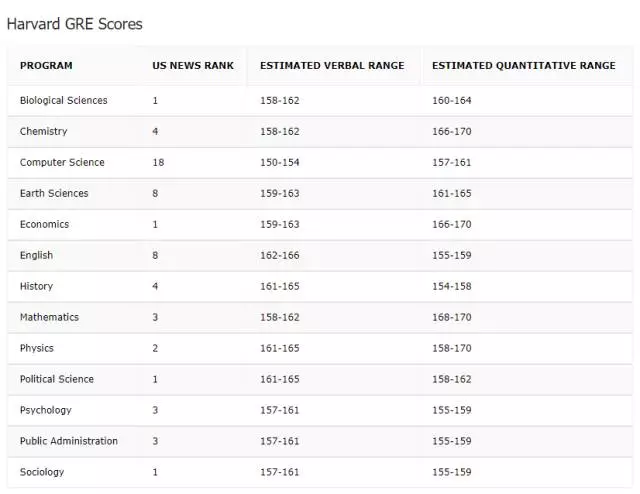 Harvard GRE Scores

| PROGRAM | US NEWS RANK | ESTIMATED VERBAL RANGE | ESTIMATED QUANTITATIVE RANGE |
|---|---|---|---|
| Biological Sciences | 1 | 158-162 | 160-164 |
| Chemistry | 4 | 158-162 | 166-170 |
| Computer Science | 18 | 150-154 | 157-161 |
| Earth Sciences | 8 | 159-163 | 161-165 |
| Economics | 1 | 159-163 | 166-170 |
| English | 8 | 162-166 | 155-159 |
| History | 4 | 161-165 | 154-158 |
| Mathematics | 3 | 158-162 | 168-170 |
| Physics | 2 | 161-165 | 158-170 |
| Political Science | 1 | 161-165 | 158-162 |
| Psychology | 3 | 157-161 | 155-159 |
| Public Administration | 3 | 157-161 | 155-159 |
| Sociology | 1 | 157-161 | 155-159 |